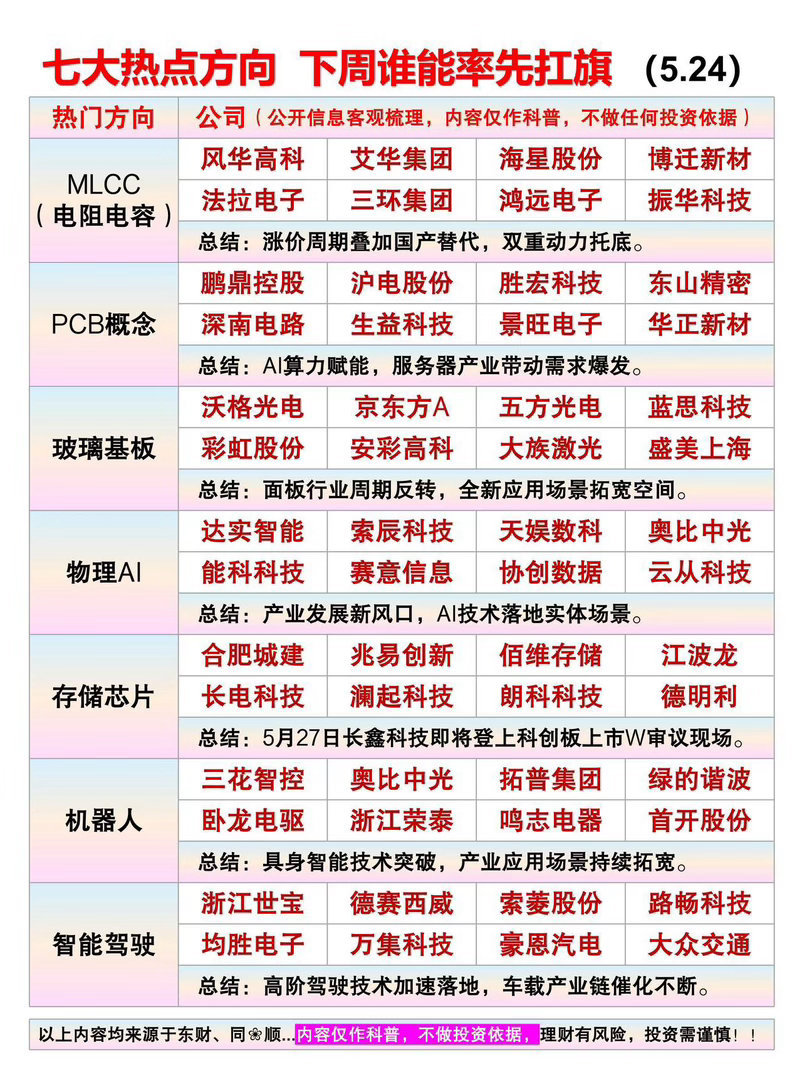 七大热点方向 下周谁能率先扛旗 (5.24)

| 热门方向 | 公司（公开信息客观梳理，内容仅作科普，不做任何投资依据） | | | |
|---|---|---|---|---|
| MLCC（电阻电容） | 风华高科 | 艾华集团 | 海星股份 | 博迁新材 |
| | 法拉电子 | 三环集团 | 鸿远电子 | 振华科技 |
| | 总结：涨价周期叠加国产替代，双重动力托底。 | | | |
| PCB概念 | 鹏鼎控股 | 沪电股份 | 胜宏科技 | 东山精密 |
| | 深南电路 | 生益科技 | 景旺电子 | 华正新材 |
| | 总结：AI算力赋能，服务器产业带动需求爆发。 | | | |
| 玻璃基板 | 沃格光电 | 京东方A | 五方光电 | 蓝思科技 |
| | 彩虹股份 | 安彩高科 | 大族激光 | 盛美上海 |
| | 总结：面板行业周期反转，全新应用场景拓宽空间。 | | | |
| 物理AI | 达实智能 | 索辰科技 | 天娱数科 | 奥比中光 |
| | 能科科技 | 赛意信息 | 协创数据 | 云从科技 |
| | 总结：产业发展新风口，AI技术落地实体场景。 | | | |
| 存储芯片 | 合肥城建 | 兆易创新 | 佰维存储 | 江波龙 |
| | 长电科技 | 澜起科技 | 朗科科技 | 德明利 |
| | 总结：5月27日长鑫科技即将登上科创板上市W审议现场。 | | | |
| 机器人 | 三花智控 | 奥比中光 | 拓普集团 | 绿的谐波 |
| | 卧龙电驱 | 浙江荣泰 | 鸣志电器 | 首开股份 |
| | 总结：具身智能技术突破，产业应用场景持续拓宽。 | | | |
| 智能驾驶 | 浙江世宝 | 德赛西威 | 索菱股份 | 路畅科技 |
| | 均胜电子 | 万集科技 | 豪恩汽电 | 大众交通 |
| | 总结：高阶驾驶技术加速落地，车载产业链催化不断。 | | | |

以上内容均来源于东财、同❀顺...内容仅作科普，不做投资依据，理财有风险，投资需谨慎！！